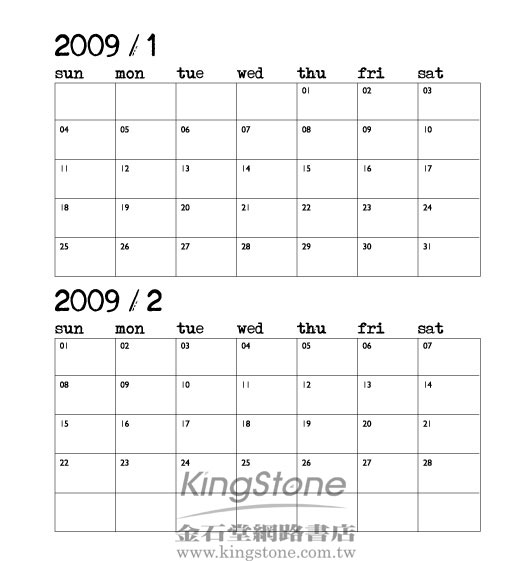 2009 / 1

| sun | mon | tue | wed | thu | fri | sat |
|---|---|---|---|---|---|---|
|  |  |  |  | 01 | 02 | 03 |
| 04 | 05 | 06 | 07 | 08 | 09 | 10 |
| 11 | 12 | 13 | 14 | 15 | 16 | 17 |
| 18 | 19 | 20 | 21 | 22 | 23 | 24 |
| 25 | 26 | 27 | 28 | 29 | 30 | 31 |

2009 / 2

| sun | mon | tue | wed | thu | fri | sat |
|---|---|---|---|---|---|---|
| 01 | 02 | 03 | 04 | 05 | 06 | 07 |
| 08 | 09 | 10 | 11 | 12 | 13 | 14 |
| 15 | 16 | 17 | 18 | 19 | 20 | 21 |
| 22 | 23 | 24 | 25 | 26 | 27 | 28 |
|  |  |  |  |  |  |  |

KingStone
金石堂網路書店
www.kingstone.com.tw